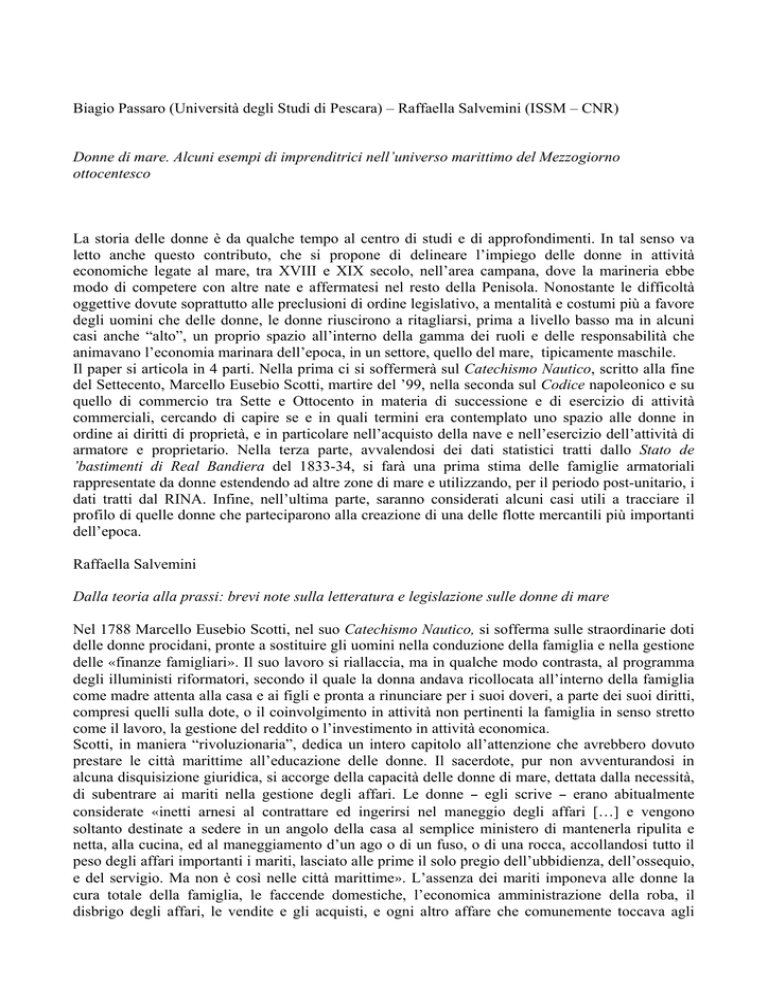 Biagio Passaro (Università degli Studi di Pescara) – Raffaella Salvemini (ISSM – CNR)

Donne di mare. Alcuni esempi di imprenditrici nell'universo marittimo del Mezzogiorno ottocentesco

La storia delle donne è da qualche tempo al centro di studi e di approfondimenti. In tal senso va letto anche questo contributo, che si propone di delineare l'impiego delle donne in attività economiche legate al mare, tra XVIII e XIX secolo, nell'area campana, dove la marineria ebbe modo di competere con altre nate e affermatesi nel resto della Penisola. Nonostante le difficoltà oggettive dovute soprattutto alle preclusioni di ordine legislativo, a mentalità e costumi più a favore degli uomini che delle donne, le donne riuscirono a ritagliarsi, prima a livello basso ma in alcuni casi anche "alto", un proprio spazio all'interno della gamma dei ruoli e delle responsabilità che animavano l'economia marinara dell'epoca, in un settore, quello del mare, tipicamente maschile.
Il paper si articola in 4 parti. Nella prima ci si soffermerà sul Catechismo Nautico, scritto alla fine del Settecento, Marcello Eusebio Scotti, martire del '99, nella seconda sul Codice napoleonico e su quello di commercio tra Sette e Ottocento in materia di successione e di esercizio di attività commerciali, cercando di capire se e in quali termini era contemplato uno spazio alle donne in ordine ai diritti di proprietà, e in particolare nell'acquisto della nave e nell'esercizio dell'attività di armatore e proprietario. Nella terza parte, avvalendosi dei dati statistici tratti dallo Stato de 'bastimenti di Real Bandiera del 1833-34, si farà una prima stima delle famiglie armatoriali rappresentate da donne estendendo ad altre zone di mare e utilizzando, per il periodo post-unitario, i dati tratti dal RINA. Infine, nell'ultima parte, saranno considerati alcuni casi utili a tracciare il profilo di quelle donne che parteciparono alla creazione di una delle flotte mercantili più importanti dell'epoca.

Raffaella Salvemini

Dalla teoria alla prassi: brevi note sulla letteratura e legislazione sulle donne di mare

Nel 1788 Marcello Eusebio Scotti, nel suo Catechismo Nautico, si sofferma sulle straordinarie doti delle donne procidani, pronte a sostituire gli uomini nella conduzione della famiglia e nella gestione delle «finanze famigliari». Il suo lavoro si riallaccia, ma in qualche modo contrasta, al programma degli illuministi riformatori, secondo il quale la donna andava ricollocata all'interno della famiglia come madre attenta alla casa e ai figli e pronta a rinunciare per i suoi doveri, a parte dei suoi diritti, compresi quelli sulla dote, o il coinvolgimento in attività non pertinenti la famiglia in senso stretto come il lavoro, la gestione del reddito o l'investimento in attività economica.
Scotti, in maniera "rivoluzionaria", dedica un intero capitolo all'attenzione che avrebbero dovuto prestare le città marittime all'educazione delle donne. Il sacerdote, pur non avventurandosi in alcuna disquisizione giuridica, si accorge della capacità delle donne di mare, dettata dalla necessità, di subentrare ai mariti nella gestione degli affari. Le donne – egli scrive – erano abitualmente considerate «inetti arnesi al contrattare ed ingerirsi nel maneggio degli affari […] e vengono soltanto destinate a sedere in un angolo della casa al semplice ministero di mantenerla ripulita e netta, alla cucina, ed al maneggiamento d'un ago o di un fuso, o di una rocca, accollandosi tutto il peso degli affari importanti i mariti, lasciato alle prime il solo pregio dell'ubbidienza, dell'ossequio, e del servigio. Ma non è così nelle città marittime». L'assenza dei mariti imponeva alle donne la cura totale della famiglia, le faccende domestiche, l'economica amministrazione della roba, il disbrigo degli affari, le vendite e gli acquisti, e ogni altro affare che comunemente toccava agli